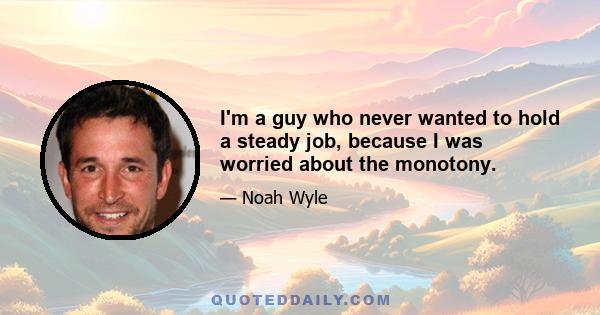 I'm a guy who never wanted to hold a steady job, because I was worried about the monotony.

— Noah Wyle

QUOTEDDAILY.COM